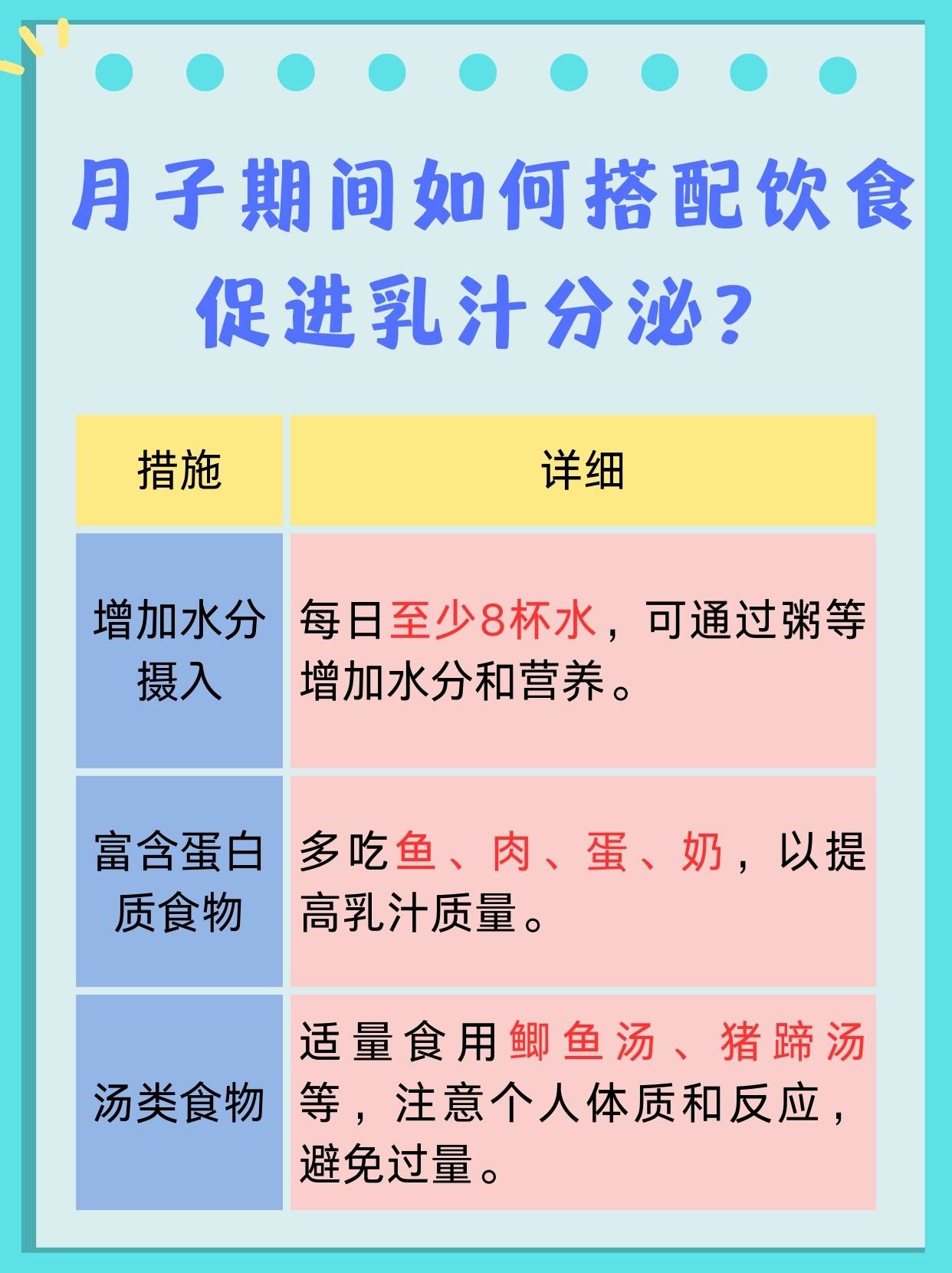 月子期间如何搭配饮食促进乳汁分泌?

| 措施 | 详细 |
|---|---|
| 增加水分摄入 | 每日至少8杯水，可通过粥等增加水分和营养。 |
| 富含蛋白质食物 | 多吃鱼、肉、蛋、奶，以提高乳汁质量。 |
| 汤类食物 | 适量食用鲫鱼汤、猪蹄汤等，注意个人体质和反应，避免过量。 |